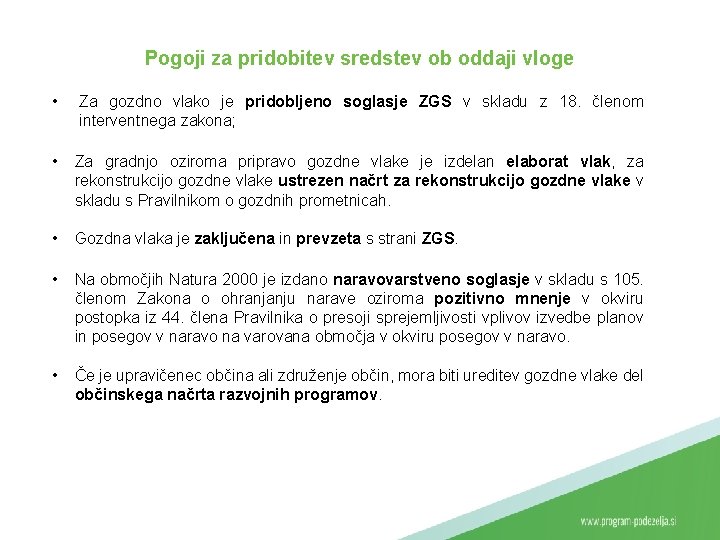 Pogoji za pridobitev sredstev ob oddaji vloge

• Za gozdno vlako je pridobljeno soglasje ZGS v skladu z 18. členom interventnega zakona;

• Za gradnjo oziroma pripravo gozdne vlake je izdelan elaborat vlak, za rekonstrukcijo gozdne vlake ustrezen načrt za rekonstrukcijo gozdne vlake v skladu s Pravilnikom o gozdnih prometnicah.

• Gozdna vlaka je zaključena in prevzeta s strani ZGS.

• Na območjih Natura 2000 je izdano naravovarstveno soglasje v skladu s 105. členom Zakona o ohranjanju narave oziroma pozitivno mnenje v okviru postopka iz 44. člena Pravilnika o presoji sprejemljivosti vplivov izvedbe planov in posegov v naravo na varovana območja v okviru posegov v naravo.

• Če je upravičenec občina ali združenje občin, mora biti ureditev gozdne vlake del občinskega načrta razvojnih programov.

www.program-podezelja.si